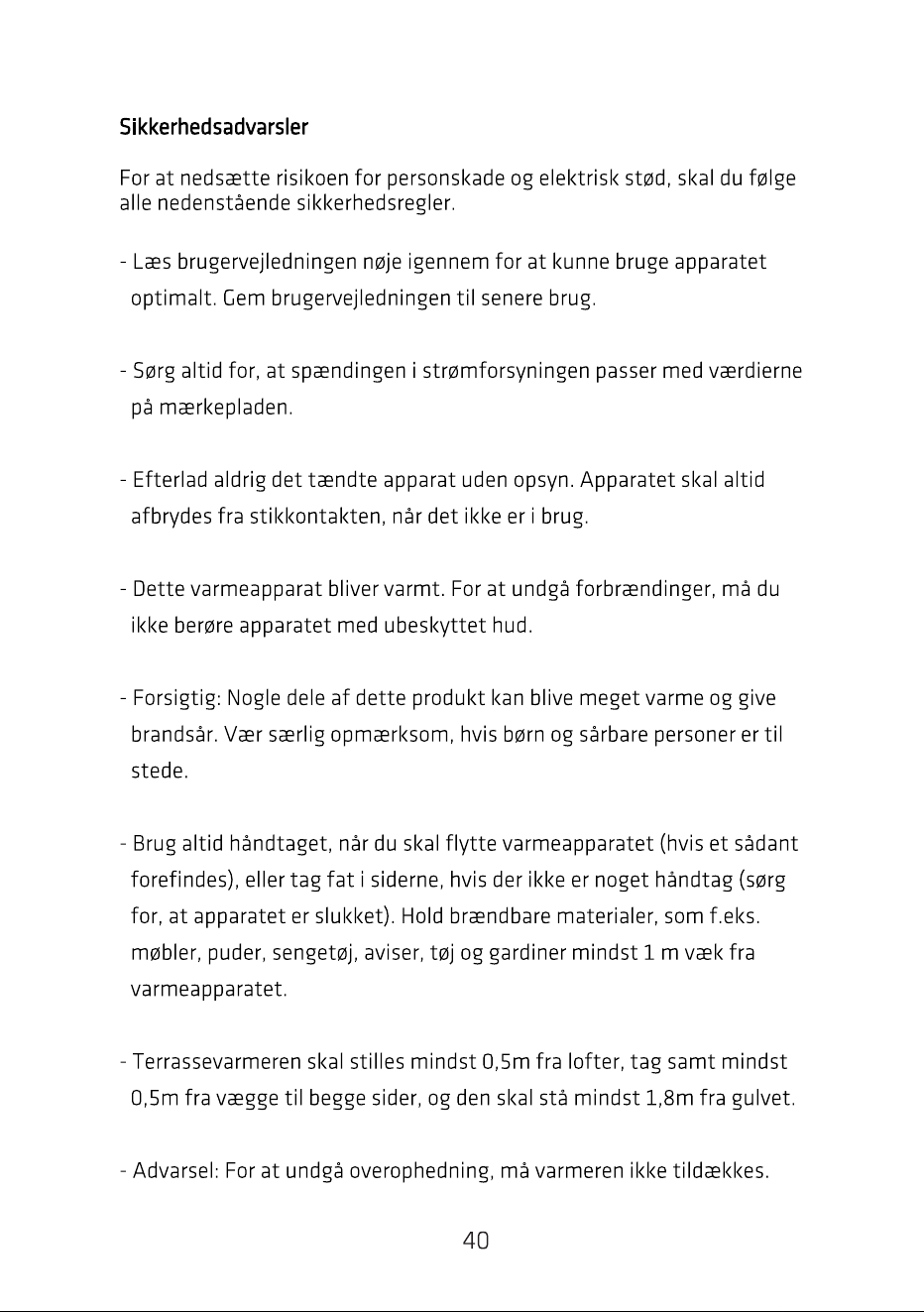 Sikkerhedsadvarsler

For at nedsætte risikoen for personskade og elektrisk stød, skal du følge alle nedenstående sikkerhedsregler.

- Læs brugervejledningen nøje igennem for at kunne bruge apparatet optimalt. Gem brugervejledningen til senere brug.

- Sørg altid for, at spændingen i strømforsyningen passer med værdierne på mærkepladen.

- Efterlad aldrig det tændte apparat uden opsyn. Apparatet skal altid afbrydes fra stikkontakten, når det ikke er i brug.

- Dette varmeapparat bliver varmt. For at undgå forbrændinger, må du ikke berøre apparatet med ubeskyttet hud.

- Forsigtig: Nogle dele af dette produkt kan blive meget varme og give brandsår. Vær særlig opmærksom, hvis børn og sårbare personer er til stede.

- Brug altid håndtaget, når du skal flytte varmeapparatet (hvis et sådant forefindes), eller tag fat i siderne, hvis der ikke er noget håndtag (sørg for, at apparatet er slukket). Hold brændbare materialer, som f.eks. møbler, puder, sengetøj, aviser, tøj og gardiner mindst 1 m væk fra varmeapparatet.

- Terrassevarmeren skal stilles mindst 0,5m fra lofter, tag samt mindst 0,5m fra vægge til begge sider, og den skal stå mindst 1,8m fra gulvet.

- Advarsel: For at undgå overophedning, må varmeren ikke tildækkes.

40